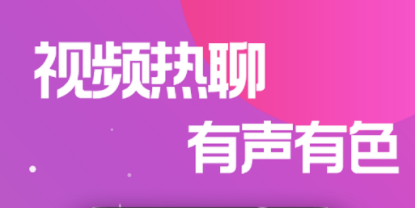 视频热聊

有声有色